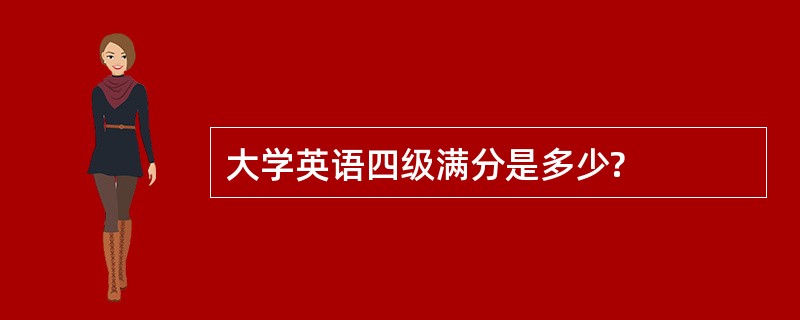 大学英语四级满分是多少?